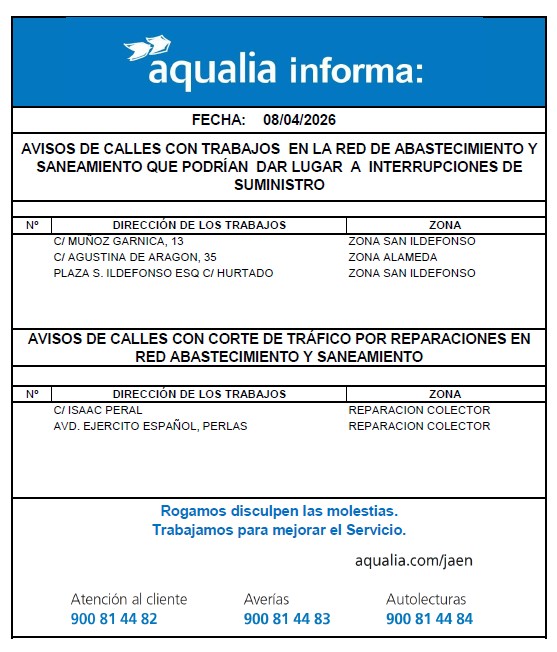 aqualia informa:

FECHA: 08/04/2026

AVISOS DE CALLES CON TRABAJOS EN LA RED DE ABASTECIMIENTO Y SANEAMIENTO QUE PODRÍAN DAR LUGAR A INTERRUPCIONES DE SUMINISTRO

| Nº | DIRECCIÓN DE LOS TRABAJOS | ZONA |
|---|---|---|
| | C/ MUÑOZ GARNICA, 13 | ZONA SAN ILDEFONSO |
| | C/ AGUSTINA DE ARAGON, 35 | ZONA ALAMEDA |
| | PLAZA S. ILDEFONSO ESQ C/ HURTADO | ZONA SAN ILDEFONSO |

AVISOS DE CALLES CON CORTE DE TRÁFICO POR REPARACIONES EN RED ABASTECIMIENTO Y SANEAMIENTO

| Nº | DIRECCIÓN DE LOS TRABAJOS | ZONA |
|---|---|---|
| | C/ ISAAC PERAL | REPARACION COLECTOR |
| | AVD. EJERCITO ESPAÑOL, PERLAS | REPARACION COLECTOR |

Rogamos disculpen las molestias.
Trabajamos para mejorar el Servicio.

aqualia.com/jaen

Atención al cliente
900 81 44 82

Averías
900 81 44 83

Autolecturas
900 81 44 84